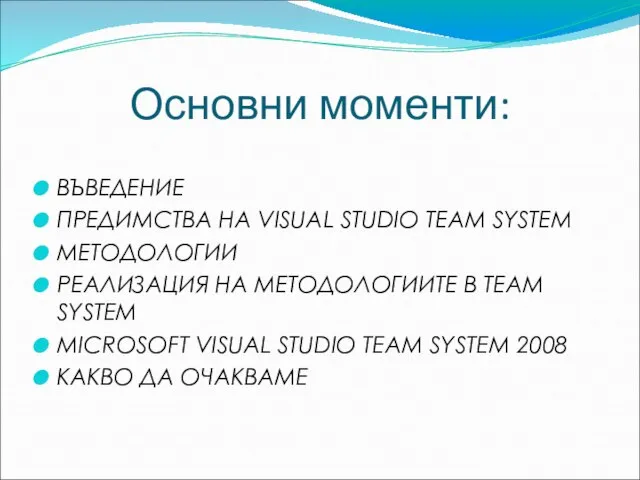 Основни моменти:

ВЪВЕДЕНИЕ
ПРЕДИМСТВА НА VISUAL STUDIO TEAM SYSTEM
МЕТОДОЛОГИИ
РЕАЛИЗАЦИЯ НА МЕТОДОЛОГИИТЕ В TEAM SYSTEM
MICROSOFT VISUAL STUDIO TEAM SYSTEM 2008
КАКВО ДА ОЧАКВАМЕ